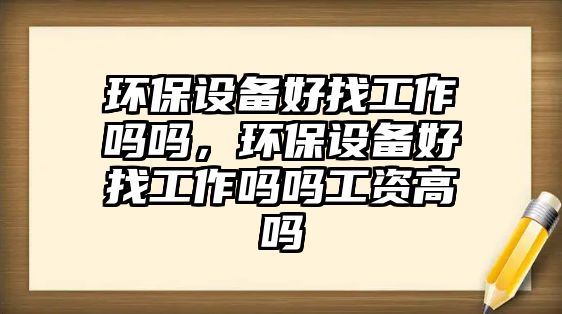 环保设备好找工作吗吗，环保设备好找工作吗吗工资高吗